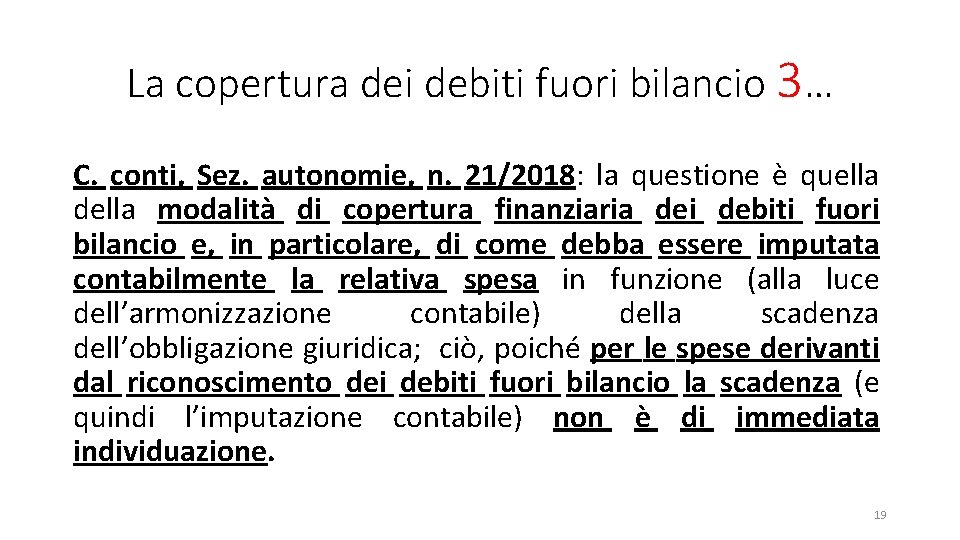 La copertura dei debiti fuori bilancio 3…

C. conti, Sez. autonomie, n. 21/2018: la questione è quella della modalità di copertura finanziaria dei debiti fuori bilancio e, in particolare, di come debba essere imputata contabilmente la relativa spesa in funzione (alla luce dell’armonizzazione contabile) della scadenza dell’obbligazione giuridica; ciò, poiché per le spese derivanti dal riconoscimento dei debiti fuori bilancio la scadenza (e quindi l’imputazione contabile) non è di immediata individuazione.

19